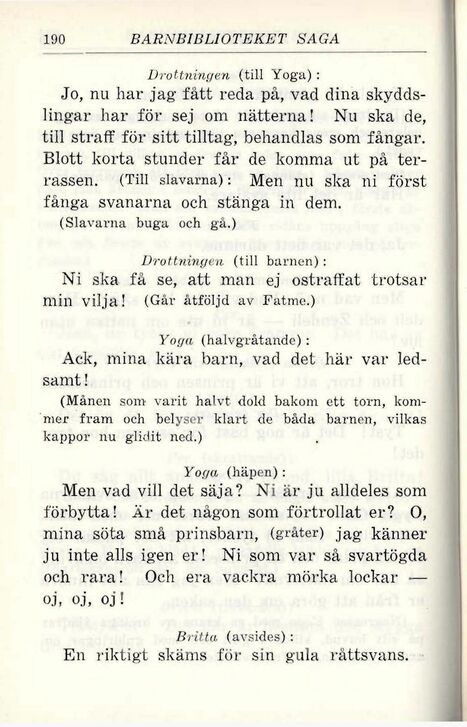 190 BARNBIBLIOTEKET SAGA

Drottningen (till Yoga):

Jo, nu har jag fått reda på, vad dina skyddslingar har för sej om nätterna! Nu ska de, till straff för sitt tilltag, behandlas som fångar. Blott korta stunder får de komma ut på terrassen. (Till slavarna): Men nu ska ni först fånga svanarna och stänga in dem.

(Slavarna buga och gå.)

Drottningen (till barnen):

Ni ska få se, att man ej ostraffat trotsar min vilja! (Går åtföljd av Fatme.)

Yoga (halvgråtande):

Ack, mina kära barn, vad det här var ledsamt!

(Månen som varit halvt dold bakom ett torn, kommer fram och belyser klart de båda barnen, vilkas kappor nu glidit ned.)

Yoga (häpen):

Men vad vill det säja? Ni är ju alldeles som förbytta! Är det någon som förtrollat er? O, mina söta små prinsbarn, (gråter) jag känner ju inte alls igen er! Ni som var så svartögda och rara! Och era vackra mörka lockar — oj, oj, oj!

Britta (avsides):

En riktigt skäms för sin gula råttsvans.